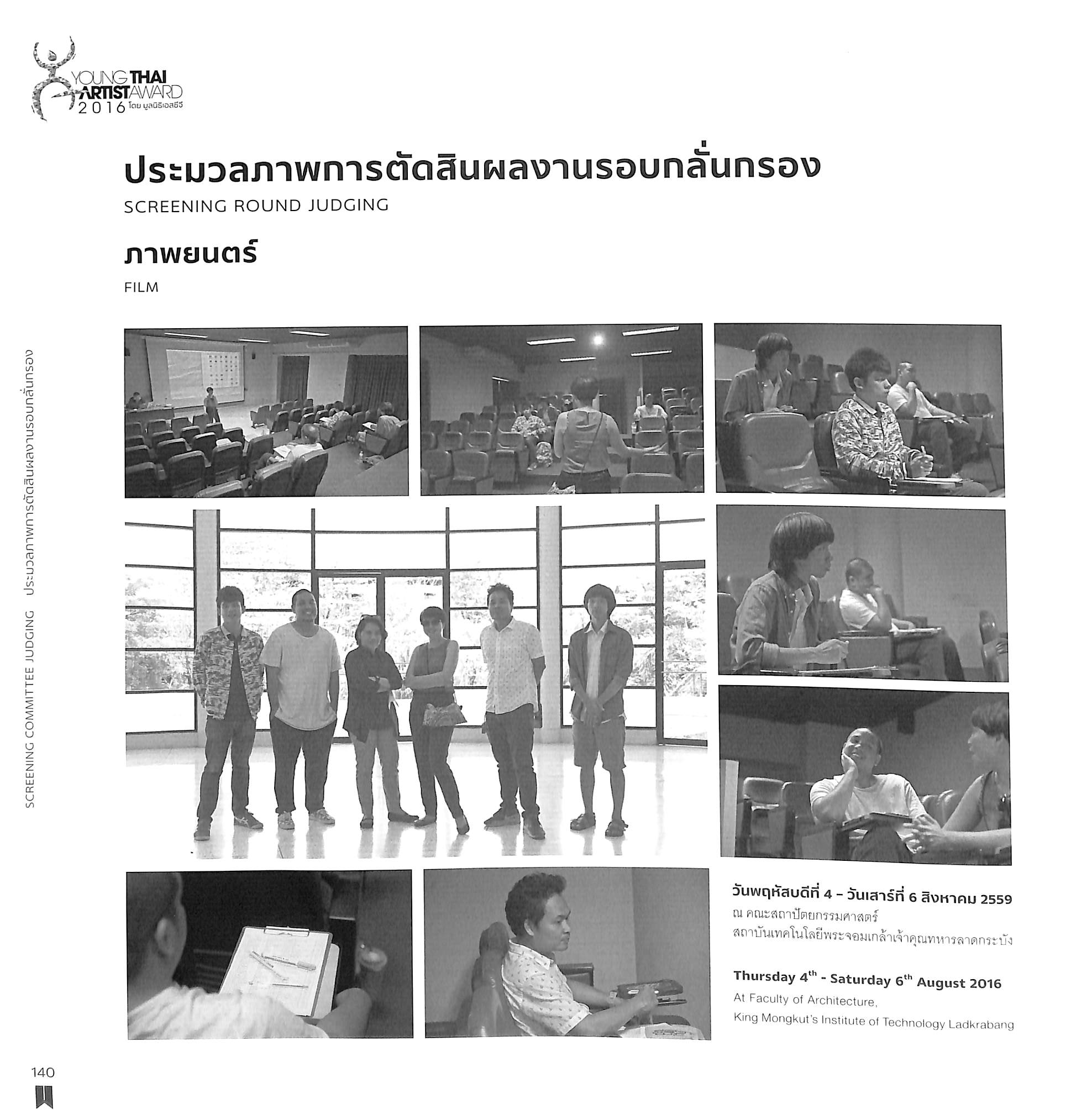 YOUNG THAI ARTIST AWARD 2016 โดย มูลนิธิเอสซีจี

ประมวลภาพการตัดสินผลงานรอบกลั่นกรอง

SCREENING ROUND JUDGING

ภาพยนตร์

FILM

SCREENING COMMITTEE JUDGING ประมวลภาพการตัดสินผลงานรอบกลั่นกรอง

วันพฤหัสบดีที่ 4 – วันเสาร์ที่ 6 สิงหาคม 2559

ณ คณะสถาปัตยกรรมศาสตร์ สถาบันเทคโนโลยีพระจอมเกล้าเจ้าคุณทหารลาดกระบัง

Thursday $4^{th}$ - Saturday $6^{th}$ August 2016

At Faculty of Architecture, King Mongkut's Institute of Technology Ladkrabang

140